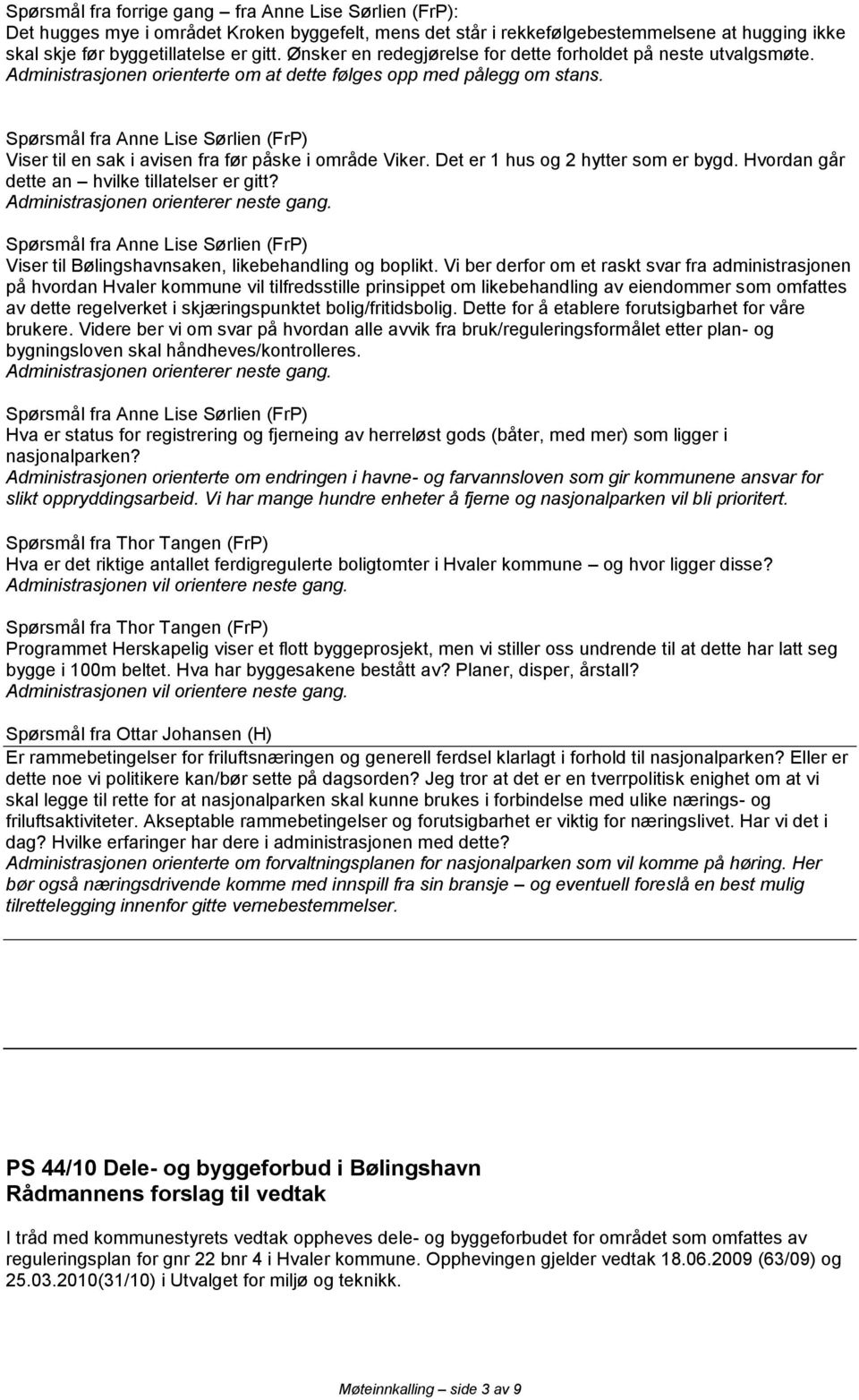 Spørsmål fra forrige gang – fra Anne Lise Sørlien (FrP):
Det hugges mye i området Kroken byggefelt, mens det står i rekkefølgebestemmelsene at hugging ikke skal skje før byggetillatelse er gitt. Ønsker en redegjørelse for dette forholdet på neste utvalgsmøte.
Administrasjonen orienterte om at dette følges opp med pålegg om stans.

Spørsmål fra Anne Lise Sørlien (FrP)
Viser til en sak i avisen fra før påske i område Viker. Det er 1 hus og 2 hytter som er bygd. Hvordan går dette an – hvilke tillatelser er gitt?
Administrasjonen orienterer neste gang.

Spørsmål fra Anne Lise Sørlien (FrP)
Viser til Bølingshavnsaken, likebehandling og boplikt. Vi ber derfor om et raskt svar fra administrasjonen på hvordan Hvaler kommune vil tilfredsstille prinsippet om likebehandling av eiendommer som omfattes av dette regelverket i skjæringspunktet bolig/fritidsbolig. Dette for å etablere forutsigbarhet for våre brukere. Videre ber vi om svar på hvordan alle avvik fra bruk/reguleringsformålet etter plan- og bygningsloven skal håndheves/kontrolleres.
Administrasjonen orienterer neste gang.

Spørsmål fra Anne Lise Sørlien (FrP)
Hva er status for registrering og fjerneing av herreløst gods (båter, med mer) som ligger i nasjonalparken?
Administrasjonen orienterte om endringen i havne- og farvannsloven som gir kommunene ansvar for slikt oppryddingsarbeid. Vi har mange hundre enheter å fjerne og nasjonalparken vil bli prioritert.

Spørsmål fra Thor Tangen (FrP)
Hva er det riktige antallet ferdigregulerte boligtomter i Hvaler kommune – og hvor ligger disse?
Administrasjonen vil orientere neste gang.

Spørsmål fra Thor Tangen (FrP)
Programmet Herskapelig viser et flott byggeprosjekt, men vi stiller oss undrende til at dette har latt seg bygge i 100m beltet. Hva har byggesakene bestått av? Planer, disper, årstall?
Administrasjonen vil orientere neste gang.

Spørsmål fra Ottar Johansen (H)
Er rammebetingelser for friluftsnæringen og generell ferdsel klarlagt i forhold til nasjonalparken? Eller er dette noe vi politikere kan/bør sette på dagsorden? Jeg tror at det er en tverrpolitisk enighet om at vi skal legge til rette for at nasjonalparken skal kunne brukes i forbindelse med ulike nærings- og friluftsaktiviteter. Akseptable rammebetingelser og forutsigbarhet er viktig for næringslivet. Har vi det i dag? Hvilke erfaringer har dere i administrasjonen med dette?
Administrasjonen orienterte om forvaltningsplanen for nasjonalparken som vil komme på høring. Her bør også næringsdrivende komme med innspill fra sin bransje – og eventuell foreslå en best mulig tilrettelegging innenfor gitte vernebestemmelser.

PS 44/10 Dele- og byggeforbud i Bølingshavn
Rådmannens forslag til vedtak

I tråd med kommunestyrets vedtak oppheves dele- og byggeforbudet for området som omfattes av reguleringsplan for gnr 22 bnr 4 i Hvaler kommune. Opphevingen gjelder vedtak 18.06.2009 (63/09) og 25.03.2010(31/10) i Utvalget for miljø og teknikk.

Møteinnkalling – side 3 av 9